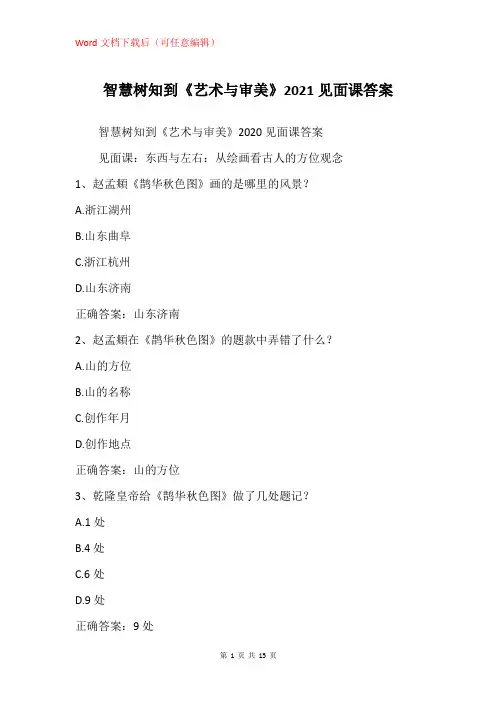 Word 文档下载后（可任意编辑）

智慧树知到《艺术与审美》2021 见面课答案

智慧树知到《艺术与审美》2020 见面课答案

见面课：东西与左右：从绘画看古人的方位观念

1、赵孟頫《鹊华秋色图》画的是哪里的风景？

A.浙江湖州

B.山东曲阜

C.浙江杭州

D.山东济南

正确答案：山东济南

2、赵孟頫在《鹊华秋色图》的题款中弄错了什么？

A.山的方位

B.山的名称

C.创作年月

D.创作地点

正确答案：山的方位

3、乾隆皇帝给《鹊华秋色图》做了几处题记？

A.1 处

B.4 处

C.6 处

D.9 处

正确答案：9 处

第 1 页 共 15 页